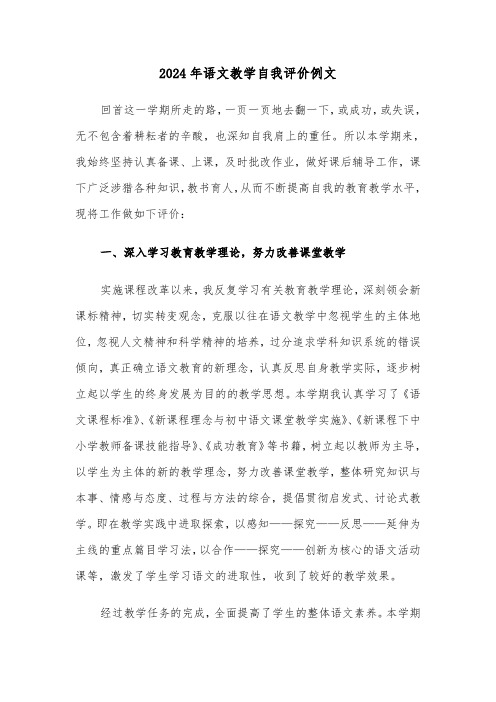 2024年语文教学自我评价例文

回首这一学期所走的路，一页一页地去翻一下，或成功，或失误，无不包含着耕耘者的辛酸，也深知自我肩上的重任。所以本学期来，我始终坚持认真备课、上课，及时批改作业，做好课后辅导工作，课下广泛涉猎各种知识，教书育人，从而不断提高自我的教育教学水平，现将工作做如下评价：

一、深入学习教育教学理论，努力改善课堂教学

实施课程改革以来，我反复学习有关教育教学理论，深刻领会新课标精神，切实转变观念，克服以往在语文教学中忽视学生的主体地位，忽视人文精神和科学精神的培养，过分追求学科知识系统的错误倾向，真正确立语文教育的新理念，认真反思自身教学实际，逐步树立起以学生的终身发展为目的的教学思想。本学期我认真学习了《语文课程标准》、《新课程理念与初中语文课堂教学实施》、《新课程下中小学教师备课技能指导》、《成功教育》等书籍，树立起以教师为主导，以学生为主体的新的教学理念，努力改善课堂教学，整体研究知识与本事、情感与态度、过程与方法的综合，提倡贯彻启发式、讨论式教学。即在教学实践中进取探索，以感知——探究——反思——延伸为主线的重点篇目学习法，以合作——探究——创新为核心的语文活动课等，激发了学生学习语文的进取性，收到了较好的教学效果。

经过教学任务的完成，全面提高了学生的整体语文素养。本学期